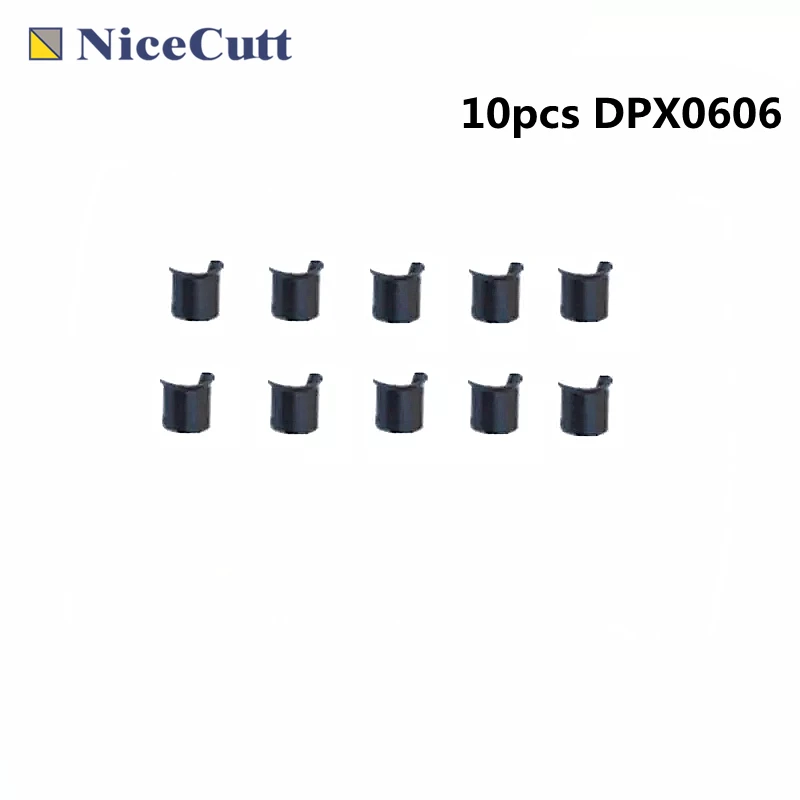 NiceCutt

10pcs DPX0606